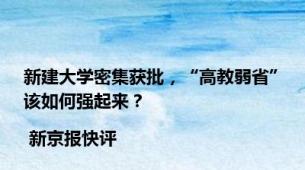 新建大学密集获批，“高教弱省”该如何强起来？

新京报快评